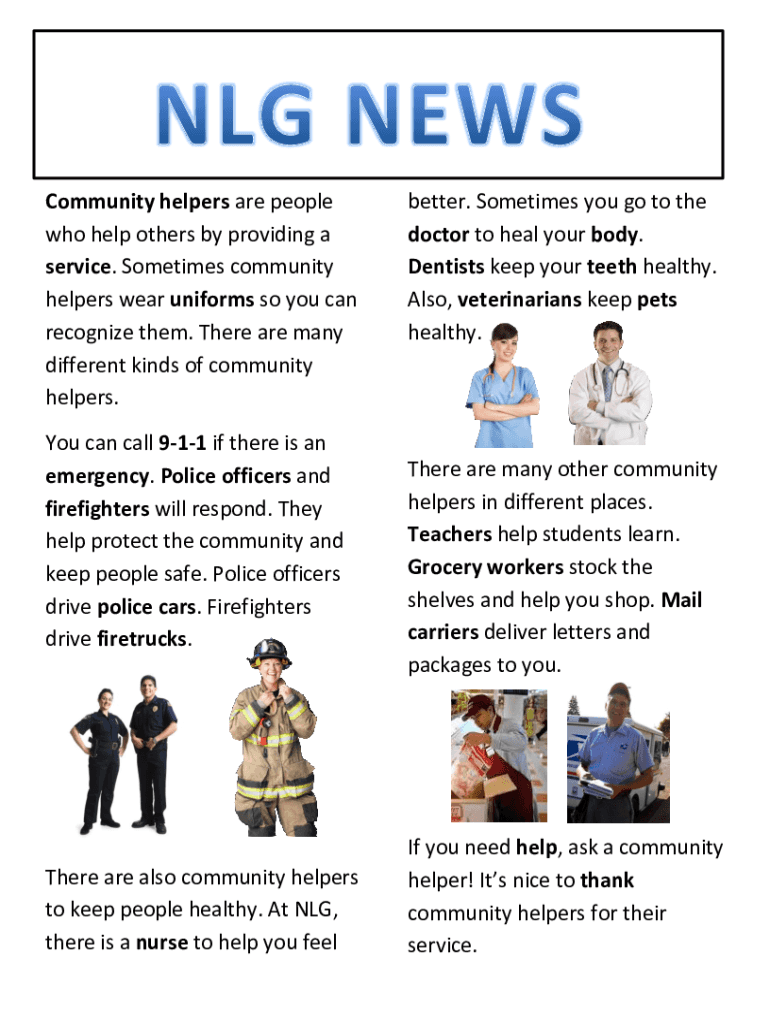 NLG NEWS

Community helpers are people who help others by providing a service. Sometimes community helpers wear uniforms so you can recognize them. There are many different kinds of community helpers.

You can call 9-1-1 if there is an emergency. Police officers and firefighters will respond. They help protect the community and keep people safe. Police officers drive police cars. Firefighters drive firetrucks.

There are also community helpers to keep people healthy. At NLG, there is a nurse to help you feel better. Sometimes you go to the doctor to heal your body. Dentists keep your teeth healthy. Also, veterinarians keep pets healthy.

There are many other community helpers in different places. Teachers help students learn. Grocery workers stock the shelves and help you shop. Mail carriers deliver letters and packages to you.

If you need help, ask a community helper! It's nice to thank community helpers for their service.